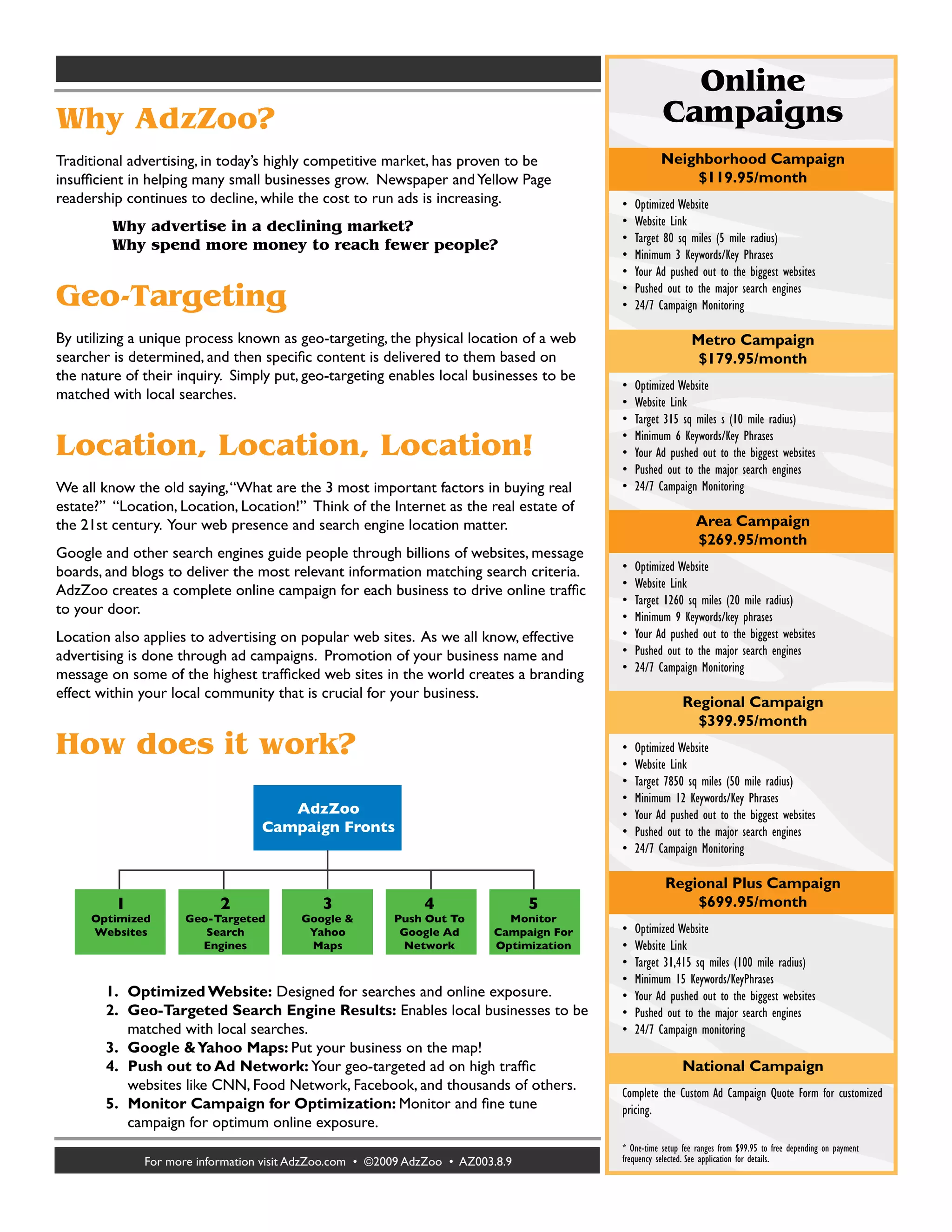 Why AdzZoo?

Traditional advertising, in today's highly competitive market, has proven to be insufficient in helping many small businesses grow. Newspaper and Yellow Page readership continues to decline, while the cost to run ads is increasing.

Why advertise in a declining market?
Why spend more money to reach fewer people?

Geo-Targeting

By utilizing a unique process known as geo-targeting, the physical location of a web searcher is determined, and then specific content is delivered to them based on the nature of their inquiry. Simply put, geo-targeting enables local businesses to be matched with local searches.

Location, Location, Location!

We all know the old saying, "What are the 3 most important factors in buying real estate?" "Location, Location, Location!" Think of the Internet as the real estate of the 21st century. Your web presence and search engine location matter.

Google and other search engines guide people through billions of websites, message boards, and blogs to deliver the most relevant information matching search criteria. AdzZoo creates a complete online campaign for each business to drive online traffic to your door.

Location also applies to advertising on popular web sites. As we all know, effective advertising is done through ad campaigns. Promotion of your business name and message on some of the highest trafficked web sites in the world creates a branding effect within your local community that is crucial for your business.

How does it work?

AdzZoo Campaign Fronts

1 Optimized Websites
2 Geo-Targeted Search Engines
3 Google & Yahoo Maps
4 Push Out To Google Ad Network
5 Monitor Campaign For Optimization

1. Optimized Website: Designed for searches and online exposure.
2. Geo-Targeted Search Engine Results: Enables local businesses to be matched with local searches.
3. Google & Yahoo Maps: Put your business on the map!
4. Push out to Ad Network: Your geo-targeted ad on high traffic websites like CNN, Food Network, Facebook, and thousands of others.
5. Monitor Campaign for Optimization: Monitor and fine tune campaign for optimum online exposure.

For more information visit AdzZoo.com • ©2009 AdzZoo • AZ003.8.9

Online Campaigns

Neighborhood Campaign
$119.95/month
• Optimized Website
• Website Link
• Target 80 sq miles (5 mile radius)
• Minimum 3 Keywords/Key Phrases
• Your Ad pushed out to the biggest websites
• Pushed out to the major search engines
• 24/7 Campaign Monitoring

Metro Campaign
$179.95/month
• Optimized Website
• Website Link
• Target 315 sq miles s (10 mile radius)
• Minimum 6 Keywords/Key Phrases
• Your Ad pushed out to the biggest websites
• Pushed out to the major search engines
• 24/7 Campaign Monitoring

Area Campaign
$269.95/month
• Optimized Website
• Website Link
• Target 1260 sq miles (20 mile radius)
• Minimum 9 Keywords/key phrases
• Your Ad pushed out to the biggest websites
• Pushed out to the major search engines
• 24/7 Campaign Monitoring

Regional Campaign
$399.95/month
• Optimized Website
• Website Link
• Target 7850 sq miles (50 mile radius)
• Minimum 12 Keywords/Key Phrases
• Your Ad pushed out to the biggest websites
• Pushed out to the major search engines
• 24/7 Campaign Monitoring

Regional Plus Campaign
$699.95/month
• Optimized Website
• Website Link
• Target 31,415 sq miles (100 mile radius)
• Minimum 15 Keywords/KeyPhrases
• Your Ad pushed out to the biggest websites
• Pushed out to the major search engines
• 24/7 Campaign monitoring

National Campaign
Complete the Custom Ad Campaign Quote Form for customized pricing.

* One-time setup fee ranges from $99.95 to free depending on payment frequency selected. See application for details.